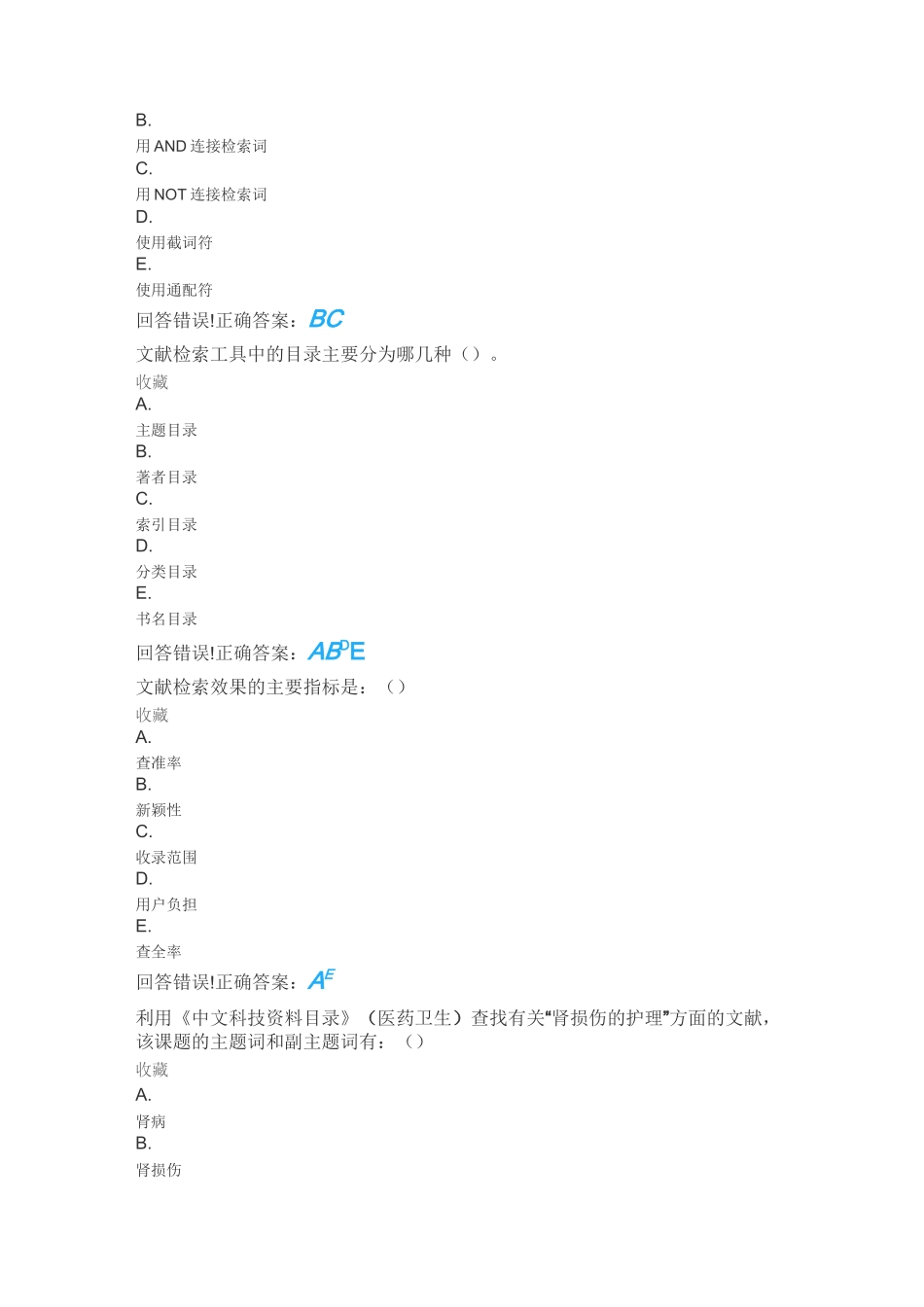 B.
用 AND 连接检索词
C.
用 NOT 连接检索词
D.
使用截词符
E.
使用通配符
回答错误!正确答案：BC
文献检索工具中的目录主要分为哪几种（）。
收藏
A.
主题目录
B.
著者目录
C.
索引目录
D.
分类目录
E.
书名目录
回答错误!正确答案：ABDE
文献检索效果的主要指标是：（）
收藏
A.
查准率
B.
新颖性
C.
收录范围
D.
用户负担
E.
查全率
回答错误!正确答案：AE
利用《中文科技资料目录》（医药卫生）查找有关“肾损伤的护理”方面的文献，该课题的主题词和副主题词有：（）
收藏
A.
肾病
B.
肾损伤